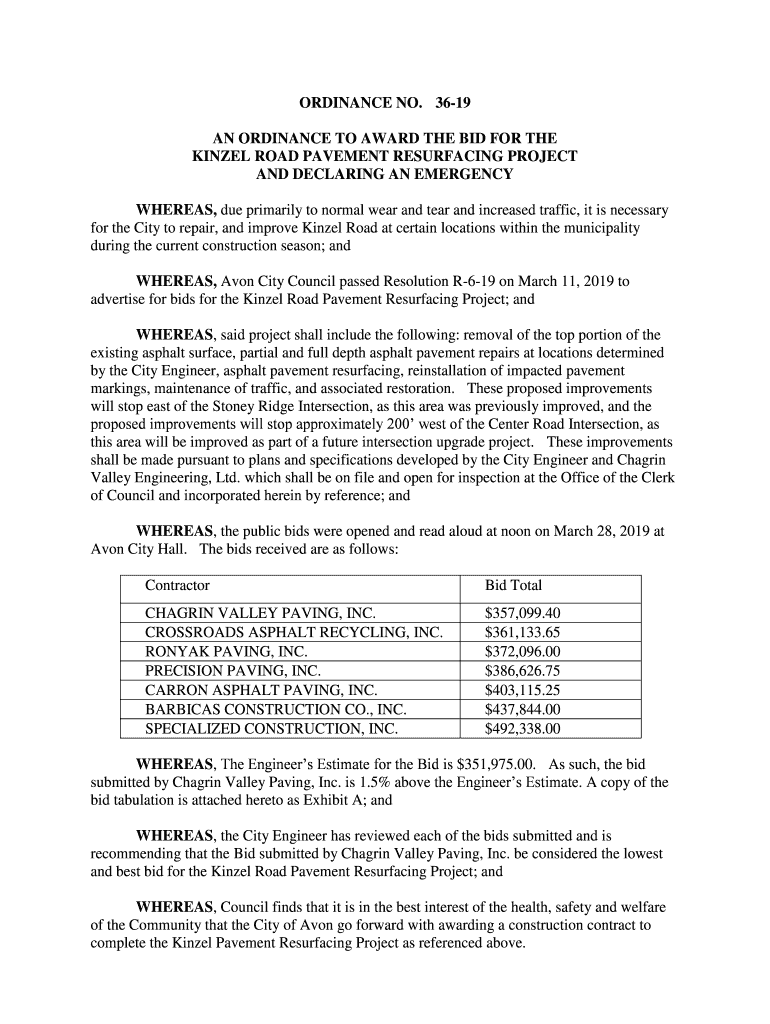 ORDINANCE NO. 36-19

AN ORDINANCE TO AWARD THE BID FOR THE KINZEL ROAD PAVEMENT RESURFACING PROJECT AND DECLARING AN EMERGENCY

WHEREAS, due primarily to normal wear and tear and increased traffic, it is necessary for the City to repair, and improve Kinzel Road at certain locations within the municipality during the current construction season; and

WHEREAS, Avon City Council passed Resolution R-6-19 on March 11, 2019 to advertise for bids for the Kinzel Road Pavement Resurfacing Project; and

WHEREAS, said project shall include the following: removal of the top portion of the existing asphalt surface, partial and full depth asphalt pavement repairs at locations determined by the City Engineer, asphalt pavement resurfacing, reinstallation of impacted pavement markings, maintenance of traffic, and associated restoration. These proposed improvements will stop east of the Stoney Ridge Intersection, as this area was previously improved, and the proposed improvements will stop approximately 200' west of the Center Road Intersection, as this area will be improved as part of a future intersection upgrade project. These improvements shall be made pursuant to plans and specifications developed by the City Engineer and Chagrin Valley Engineering, Ltd. which shall be on file and open for inspection at the Office of the Clerk of Council and incorporated herein by reference; and

WHEREAS, the public bids were opened and read aloud at noon on March 28, 2019 at Avon City Hall. The bids received are as follows:

| Contractor | Bid Total |
|---|---|
| CHAGRIN VALLEY PAVING, INC. | $357,099.40 |
| CROSSROADS ASPHALT RECYCLING, INC. | $361,133.65 |
| RONYAK PAVING, INC. | $372,096.00 |
| PRECISION PAVING, INC. | $386,626.75 |
| CARRON ASPHALT PAVING, INC. | $403,115.25 |
| BARBICAS CONSTRUCTION CO., INC. | $437,844.00 |
| SPECIALIZED CONSTRUCTION, INC. | $492,338.00 |

WHEREAS, The Engineer's Estimate for the Bid is $351,975.00. As such, the bid submitted by Chagrin Valley Paving, Inc. is 1.5% above the Engineer's Estimate. A copy of the bid tabulation is attached hereto as Exhibit A; and

WHEREAS, the City Engineer has reviewed each of the bids submitted and is recommending that the Bid submitted by Chagrin Valley Paving, Inc. be considered the lowest and best bid for the Kinzel Road Pavement Resurfacing Project; and

WHEREAS, Council finds that it is in the best interest of the health, safety and welfare of the Community that the City of Avon go forward with awarding a construction contract to complete the Kinzel Pavement Resurfacing Project as referenced above.